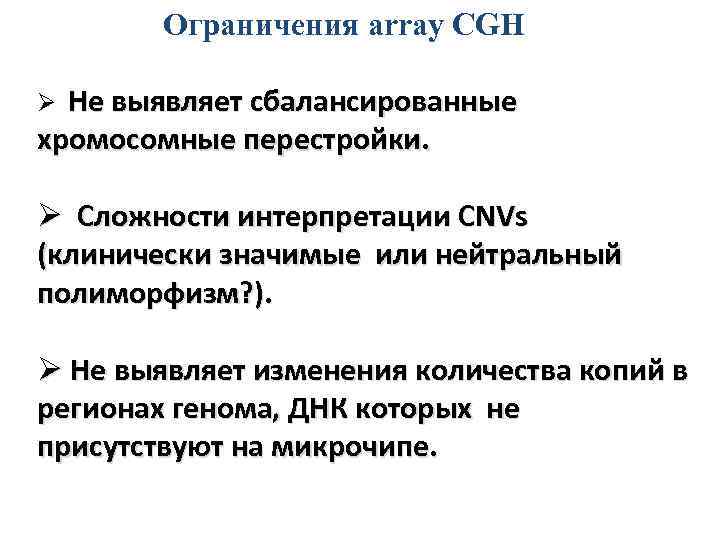 Ограничения array CGH

➢ Не выявляет сбалансированные хромосомные перестройки.

➢ Сложности интерпретации CNVs (клинически значимые или нейтральный полиморфизм?).

➢ Не выявляет изменения количества копий в регионах генома, ДНК которых не присутствуют на микрочипе.